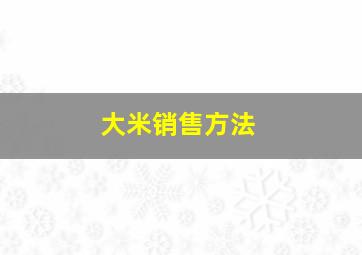 大米销售方法